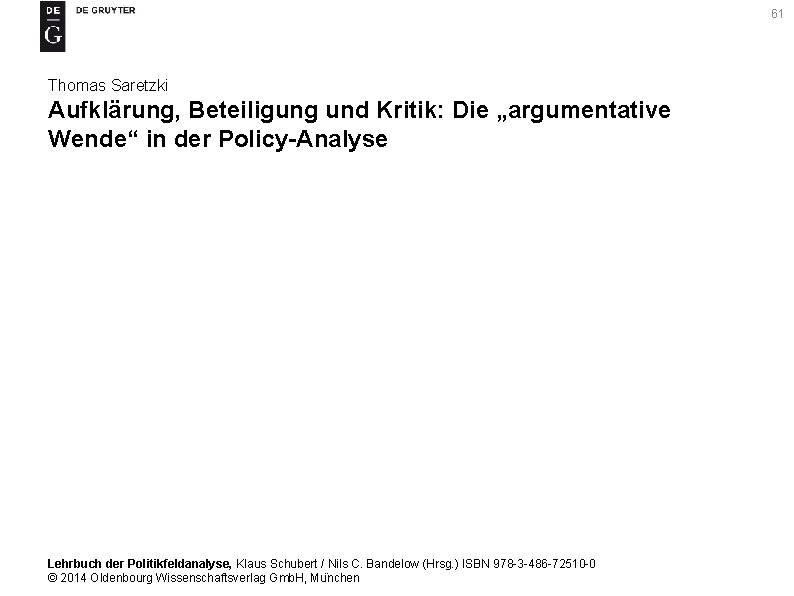 DE
G
DE GRUYTER

61

Thomas Saretzki
Aufklärung, Beteiligung und Kritik: Die „argumentative Wende“ in der Policy-Analyse

Lehrbuch der Politikfeldanalyse, Klaus Schubert / Nils C. Bandelow (Hrsg.) ISBN 978-3-486-72510-0
© 2014 Oldenbourg Wissenschaftsverlag GmbH, München